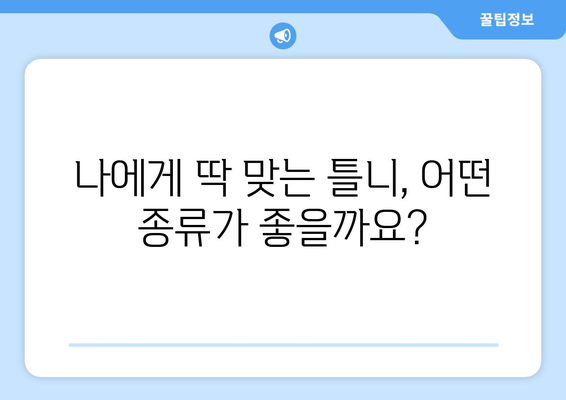 꿀팁정보

나에게 딱 맞는 틀니, 어떤 종류가 좋을까요?